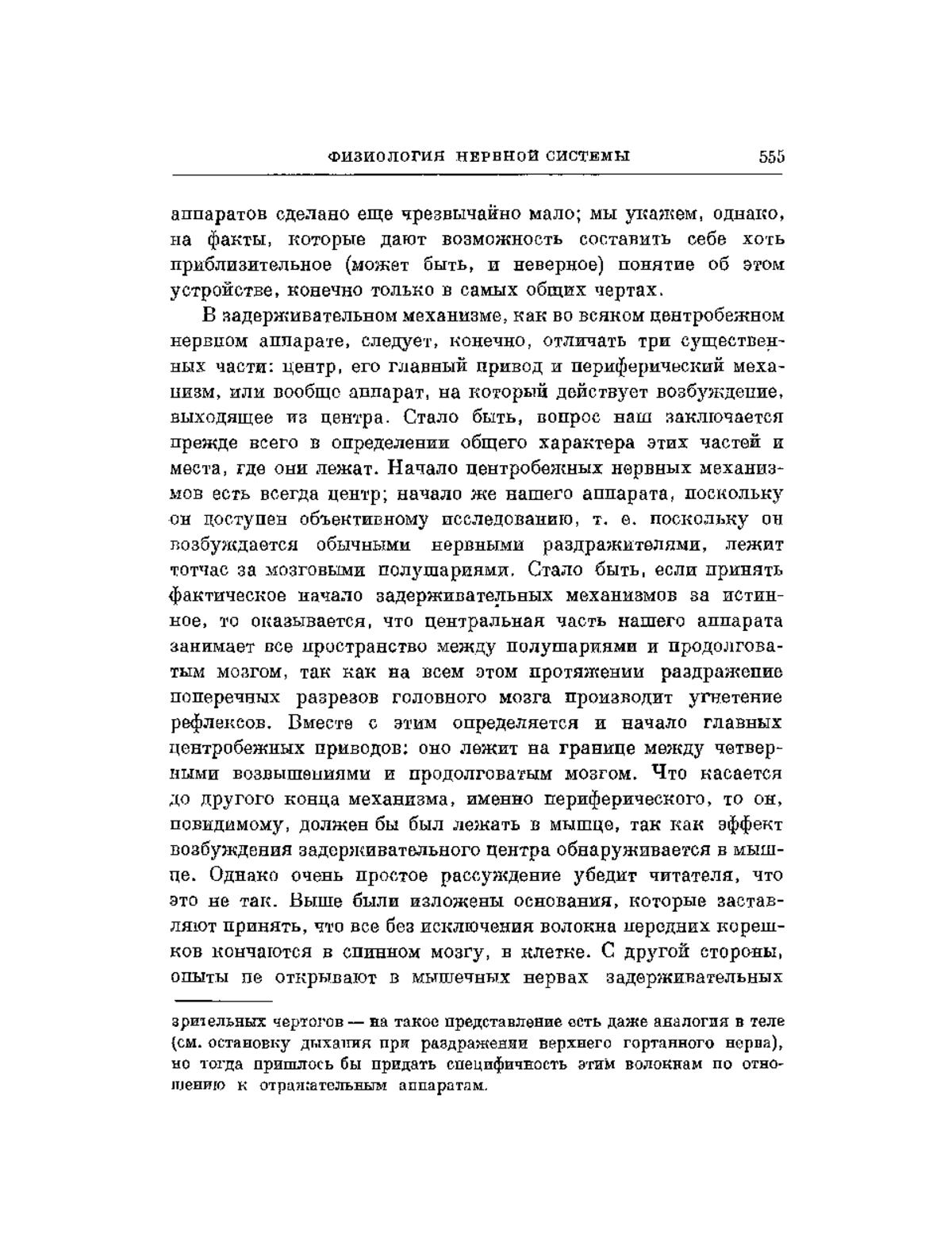 ФИЗИОЛОГИЯ НЕРВНОЙ СИСТЕМЫ 555

аппаратов сделано еще чрезвычайно мало; мы укажем, однако, на факты, которые дают возможность составить себе хоть приблизительное (может быть, и неверное) понятие об этом устройстве, конечно только в самых общих чертах.

В задерживательном механизме, как во всяком центробежном нервном аппарате, следует, конечно, отличать три существенных части: центр, его главный привод и периферический механизм, или вообще аппарат, на который действует возбуждение, выходящее из центра. Стало быть, вопрос наш заключается прежде всего в определении общего характера этих частей и места, где они лежат. Начало центробежных нервных механизмов есть всегда центр; начало же нашего аппарата, поскольку он доступен объективному исследованию, т. е. поскольку он возбуждается обычными нервными раздражителями, лежит тотчас за мозговыми полушариями. Стало быть, если принять фактическое начало задерживательных механизмов за истинное, то оказывается, что центральная часть нашего аппарата занимает все пространство между полушариями и продолговатым мозгом, так как на всем этом протяжении раздражение поперечных разрезов головного мозга производит угнетение рефлексов. Вместе с этим определяется и начало главных центробежных приводов: оно лежит на границе между четверными возвышениями и продолговатым мозгом. Что касается до другого конца механизма, именно периферического, то он, повидимому, должен бы был лежать в мышце, так как эффект возбуждения задерживательного центра обнаруживается в мышце. Однако очень простое рассуждение убедит читателя, что это не так. Выше были изложены основания, которые заставляют принять, что все без исключения волокна передних корешков кончаются в спинном мозгу, в клетке. С другой стороны, опыты не открывают в мышечных нервах задерживательных

зрительных чертогов — на такое представление есть даже аналогия в теле (см. остановку дыхания при раздражении верхнего гортанного нерва), но тогда пришлось бы придать специфичность этим волокнам по отношению к отражательным аппаратам.